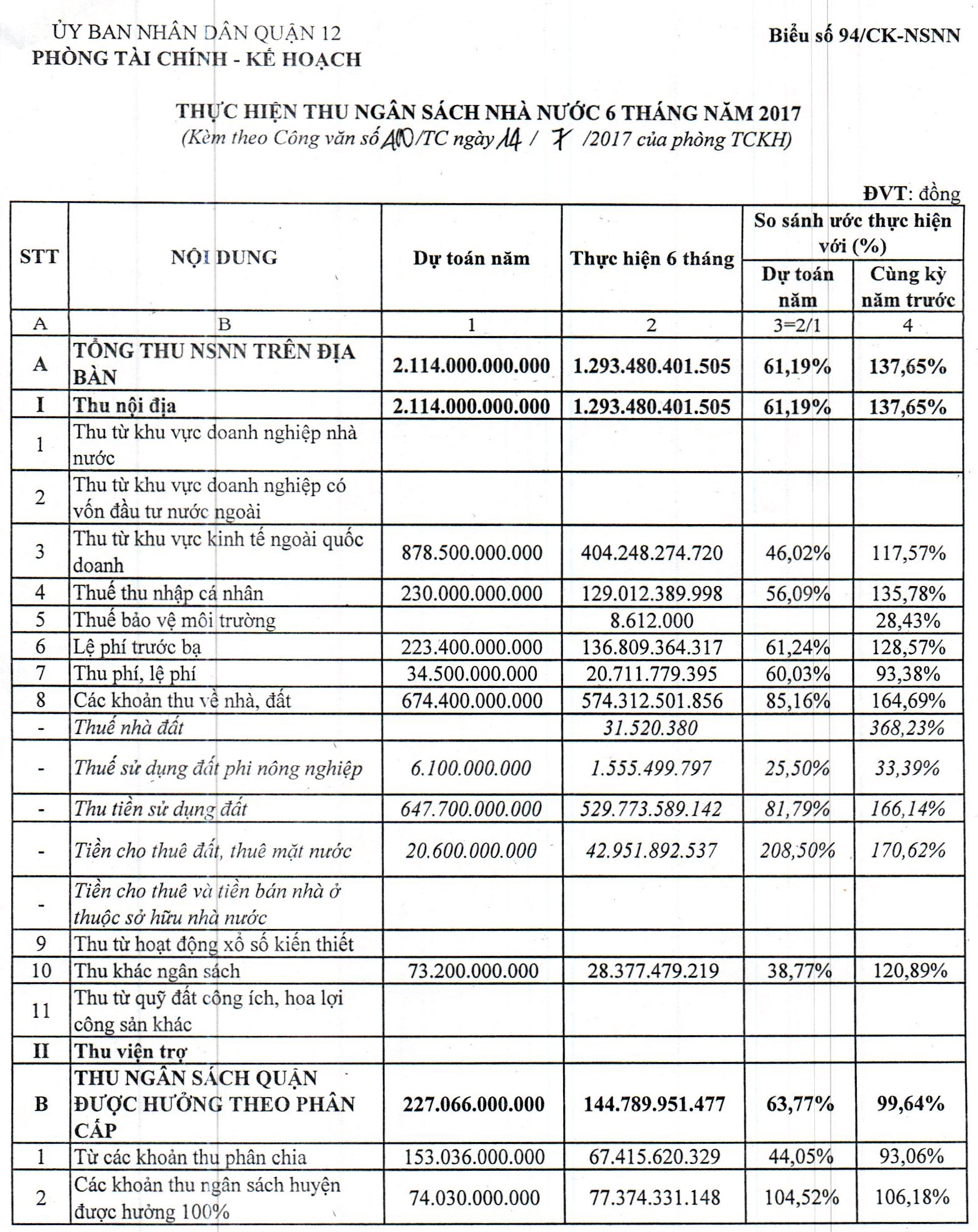 ỦY BAN NHÂN DÂN QUẬN 12
PHÒNG TÀI CHÍNH - KẾ HOẠCH

Biểu số 94/CK-NSNN

THỰC HIỆN THU NGÂN SÁCH NHÀ NƯỚC 6 THÁNG NĂM 2017
(Kèm theo Công văn số 410/TC ngày 14 / 7 /2017 của phòng TCKH)

ĐVT: đồng

| STT | NỘI DUNG | Dự toán năm | Thực hiện 6 tháng | So sánh ước thực hiện với (%) Dự toán năm | So sánh ước thực hiện với (%) Cùng kỳ năm trước |
|---|---|---|---|---|---|
| A | B | 1 | 2 | 3=2/1 | 4 |
| A | TỔNG THU NSNN TRÊN ĐỊA BÀN | 2.114.000.000.000 | 1.293.480.401.505 | 61,19% | 137,65% |
| I | Thu nội địa | 2.114.000.000.000 | 1.293.480.401.505 | 61,19% | 137,65% |
| 1 | Thu từ khu vực doanh nghiệp nhà nước | | | | |
| 2 | Thu từ khu vực doanh nghiệp có vốn đầu tư nước ngoài | | | | |
| 3 | Thu từ khu vực kinh tế ngoài quốc doanh | 878.500.000.000 | 404.248.274.720 | 46,02% | 117,57% |
| 4 | Thuế thu nhập cá nhân | 230.000.000.000 | 129.012.389.998 | 56,09% | 135,78% |
| 5 | Thuế bảo vệ môi trường | | 8.612.000 | | 28,43% |
| 6 | Lệ phí trước bạ | 223.400.000.000 | 136.809.364.317 | 61,24% | 128,57% |
| 7 | Thu phí, lệ phí | 34.500.000.000 | 20.711.779.395 | 60,03% | 93,38% |
| 8 | Các khoản thu về nhà, đất | 674.400.000.000 | 574.312.501.856 | 85,16% | 164,69% |
| - | Thuế nhà đất | | 31.520.380 | | 368,23% |
| - | Thuế sử dụng đất phi nông nghiệp | 6.100.000.000 | 1.555.499.797 | 25,50% | 33,39% |
| - | Thu tiền sử dụng đất | 647.700.000.000 | 529.773.589.142 | 81,79% | 166,14% |
| - | Tiền cho thuê đất, thuê mặt nước | 20.600.000.000 | 42.951.892.537 | 208,50% | 170,62% |
| - | Tiền cho thuê và tiền bán nhà ở thuộc sở hữu nhà nước | | | | |
| 9 | Thu từ hoạt động xổ số kiến thiết | | | | |
| 10 | Thu khác ngân sách | 73.200.000.000 | 28.377.479.219 | 38,77% | 120,89% |
| 11 | Thu từ quỹ đất công ích, hoa lợi công sản khác | | | | |
| II | Thu viện trợ | | | | |
| B | THU NGÂN SÁCH QUẬN ĐƯỢC HƯỞNG THEO PHÂN CẤP | 227.066.000.000 | 144.789.951.477 | 63,77% | 99,64% |
| 1 | Từ các khoản thu phân chia | 153.036.000.000 | 67.415.620.329 | 44,05% | 93,06% |
| 2 | Các khoản thu ngân sách huyện được hưởng 100% | 74.030.000.000 | 77.374.331.148 | 104,52% | 106,18% |